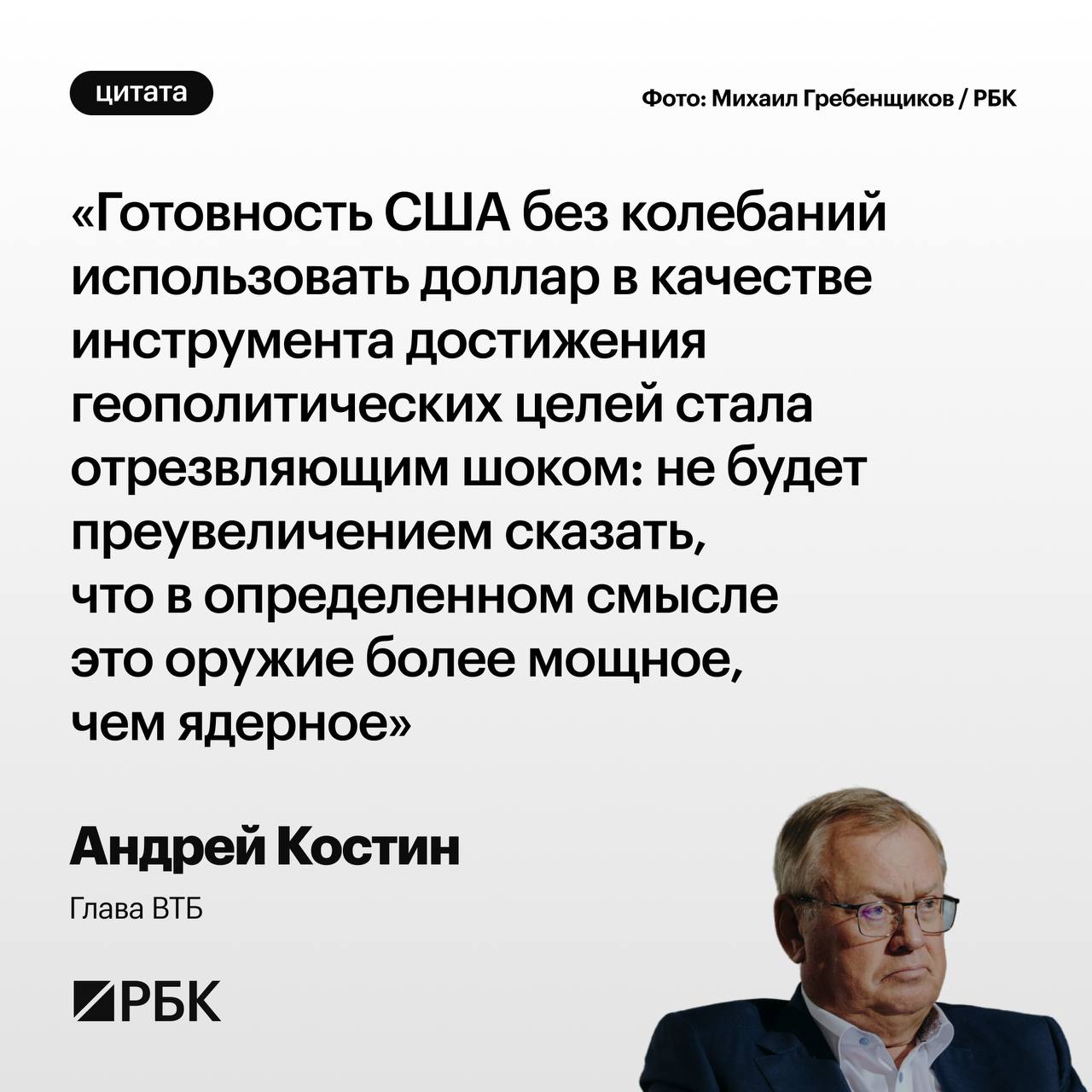 цитата

Фото: Михаил Гребенщиков / РБК

«Готовность США без колебаний использовать доллар в качестве инструмента достижения геополитических целей стала отрезвляющим шоком: не будет преувеличением сказать, что в определенном смысле это оружие более мощное, чем ядерное»

Андрей Костин

Глава ВТБ

РБК